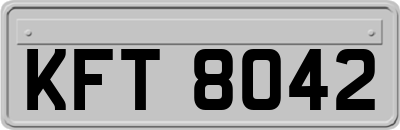 KFT 8042